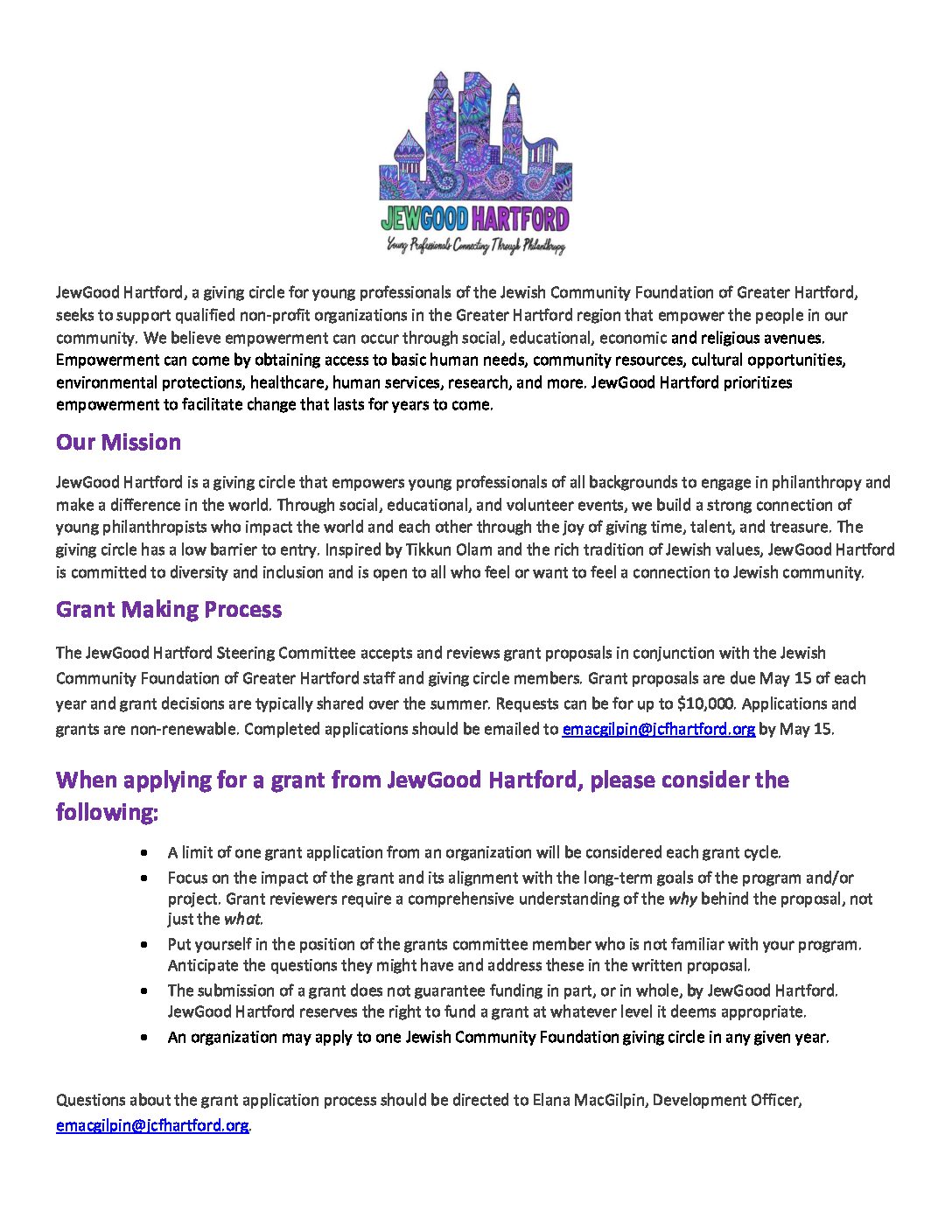 JEWGOOD HARTFORD
Young Professionals Connecting Through Philanthropy

JewGood Hartford, a giving circle for young professionals of the Jewish Community Foundation of Greater Hartford, seeks to support qualified non-profit organizations in the Greater Hartford region that empower the people in our community. We believe empowerment can occur through social, educational, economic and religious avenues. Empowerment can come by obtaining access to basic human needs, community resources, cultural opportunities, environmental protections, healthcare, human services, research, and more. JewGood Hartford prioritizes empowerment to facilitate change that lasts for years to come.

Our Mission

JewGood Hartford is a giving circle that empowers young professionals of all backgrounds to engage in philanthropy and make a difference in the world. Through social, educational, and volunteer events, we build a strong connection of young philanthropists who impact the world and each other through the joy of giving time, talent, and treasure. The giving circle has a low barrier to entry. Inspired by Tikkun Olam and the rich tradition of Jewish values, JewGood Hartford is committed to diversity and inclusion and is open to all who feel or want to feel a connection to Jewish community.

Grant Making Process

The JewGood Hartford Steering Committee accepts and reviews grant proposals in conjunction with the Jewish Community Foundation of Greater Hartford staff and giving circle members. Grant proposals are due May 15 of each year and grant decisions are typically shared over the summer. Requests can be for up to $10,000. Applications and grants are non-renewable. Completed applications should be emailed to emacgilpin@jcfhartford.org by May 15.

When applying for a grant from JewGood Hartford, please consider the following:

• A limit of one grant application from an organization will be considered each grant cycle.
• Focus on the impact of the grant and its alignment with the long-term goals of the program and/or project. Grant reviewers require a comprehensive understanding of the why behind the proposal, not just the what.
• Put yourself in the position of the grants committee member who is not familiar with your program. Anticipate the questions they might have and address these in the written proposal.
• The submission of a grant does not guarantee funding in part, or in whole, by JewGood Hartford. JewGood Hartford reserves the right to fund a grant at whatever level it deems appropriate.
• An organization may apply to one Jewish Community Foundation giving circle in any given year.

Questions about the grant application process should be directed to Elana MacGilpin, Development Officer, emacgilpin@jcfhartford.org.